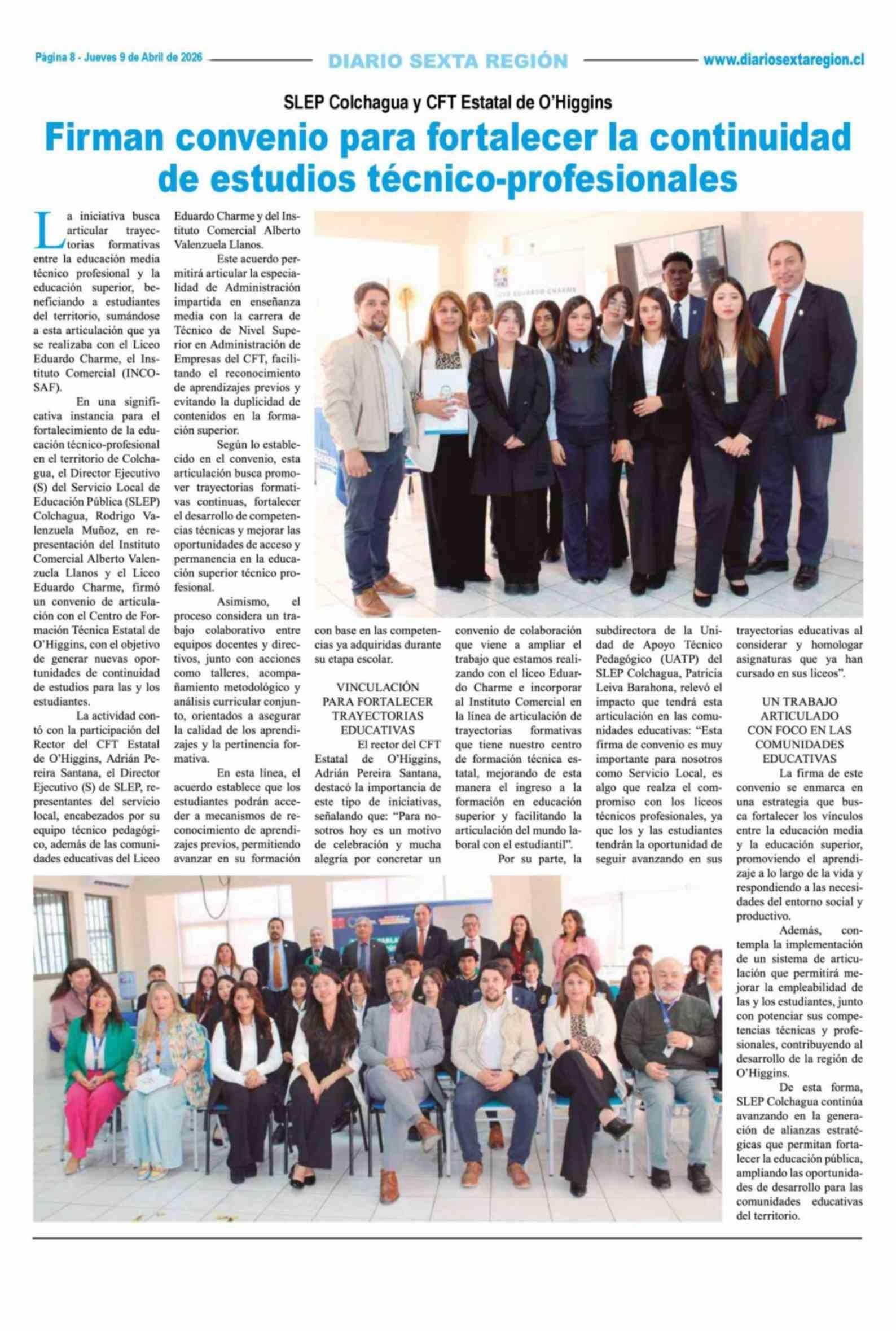 Página 8 - Jueves 9 de Abril de 2026

DIARIO SEXTA REGIÓN

www.diariosextaregion.cl

SLEP Colchagua y CFT Estatal de O'Higgins

Firman convenio para fortalecer la continuidad de estudios técnico-profesionales

La iniciativa busca articular trayectorias formativas entre la educación media técnico profesional y la educación superior, beneficiando a estudiantes del territorio, sumándose a esta articulación que ya se realizaba con el Liceo Eduardo Charme, el Instituto Comercial (INCOSAF).

En una significativa instancia para el fortalecimiento de la educación técnico-profesional en el territorio de Colchagua, el Director Ejecutivo (S) del Servicio Local de Educación Pública (SLEP) Colchagua, Rodrigo Valenzuela Muñoz, en representación del Instituto Comercial Alberto Valenzuela Llanos y el Liceo Eduardo Charme, firmó un convenio de articulación con el Centro de Formación Técnica Estatal de O'Higgins, con el objetivo de generar nuevas oportunidades de continuidad de estudios para las y los estudiantes.

La actividad contó con la participación del Rector del CFT Estatal de O'Higgins, Adrián Pereira Santana, el Director Ejecutivo (S) de SLEP, representantes del servicio local, encabezados por su equipo técnico pedagógico, además de las comunidades educativas del Liceo Eduardo Charme y del Instituto Comercial Alberto Valenzuela Llanos.

Este acuerdo permitirá articular la especialidad de Administración impartida en enseñanza media con la carrera de Técnico de Nivel Superior en Administración de Empresas del CFT, facilitando el reconocimiento de aprendizajes previos y evitando la duplicidad de contenidos en la formación superior.

Según lo establecido en el convenio, esta articulación busca promover trayectorias formativas continuas, fortalecer el desarrollo de competencias técnicas y mejorar las oportunidades de acceso y permanencia en la educación superior técnico profesional.

Asimismo, el proceso considera un trabajo colaborativo entre equipos docentes y directivos, junto con acciones como talleres, acompañamiento metodológico y análisis curricular conjunto, orientados a asegurar la calidad de los aprendizajes y la pertinencia formativa.

En esta línea, el acuerdo establece que los estudiantes podrán acceder a mecanismos de reconocimiento de aprendizajes previos, permitiendo avanzar en su formación con base en las competencias ya adquiridas durante su etapa escolar.

VINCULACIÓN PARA FORTALECER TRAYECTORIAS EDUCATIVAS

El rector del CFT Estatal de O'Higgins, Adrián Pereira Santana, destacó la importancia de este tipo de iniciativas, señalando que: "Para nosotros hoy es un motivo de celebración y mucha alegría por concretar un convenio de colaboración que viene a ampliar el trabajo que estamos realizando con el liceo Eduardo Charme e incorporar al Instituto Comercial en la línea de articulación de trayectorias formativas que tiene nuestro centro de formación técnica estatal, mejorando de esta manera el ingreso a la formación en educación superior y facilitando la articulación del mundo laboral con el estudiantil".

Por su parte, la subdirectora de la Unidad de Apoyo Técnico Pedagógico (UATP) del SLEP Colchagua, Patricia Leiva Barahona, relevó el impacto que tendrá esta articulación en las comunidades educativas: "Esta firma de convenio es muy importante para nosotros como Servicio Local, es algo que realza el compromiso con los liceos técnicos profesionales, ya que los y las estudiantes tendrán la oportunidad de seguir avanzando en sus trayectorias educativas al considerar y homologar asignaturas que ya han cursado en sus liceos".

UN TRABAJO ARTICULADO CON FOCO EN LAS COMUNIDADES EDUCATIVAS

La firma de este convenio se enmarca en una estrategia que busca fortalecer los vínculos entre la educación media y la educación superior, promoviendo el aprendizaje a lo largo de la vida y respondiendo a las necesidades del entorno social y productivo.

Además, contempla la implementación de un sistema de articulación que permitirá mejorar la empleabilidad de las y los estudiantes, junto con potenciar sus competencias técnicas y profesionales, contribuyendo al desarrollo de la región de O'Higgins.

De esta forma, SLEP Colchagua continúa avanzando en la generación de alianzas estratégicas que permitan fortalecer la educación pública, ampliando las oportunidades de desarrollo para las comunidades educativas del territorio.